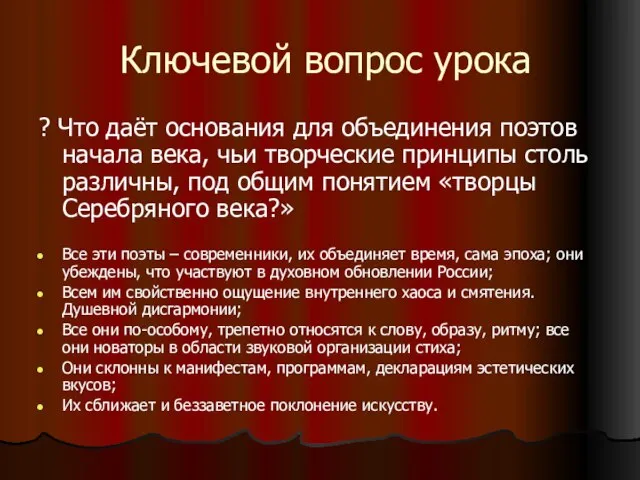 Ключевой вопрос урока

? Что даёт основания для объединения поэтов начала века, чьи творческие принципы столь различны, под общим понятием «творцы Серебряного века?»

- Все эти поэты – современники, их объединяет время, сама эпоха; они убеждены, что участвуют в духовном обновлении России;
- Всем им свойственно ощущение внутреннего хаоса и смятения. Душевной дисгармонии;
- Все они по-особому, трепетно относятся к слову, образу, ритму; все они новаторы в области звуковой организации стиха;
- Они склонны к манифестам, программам, декларациям эстетических вкусов;
- Их сближает и беззаветное поклонение искусству.